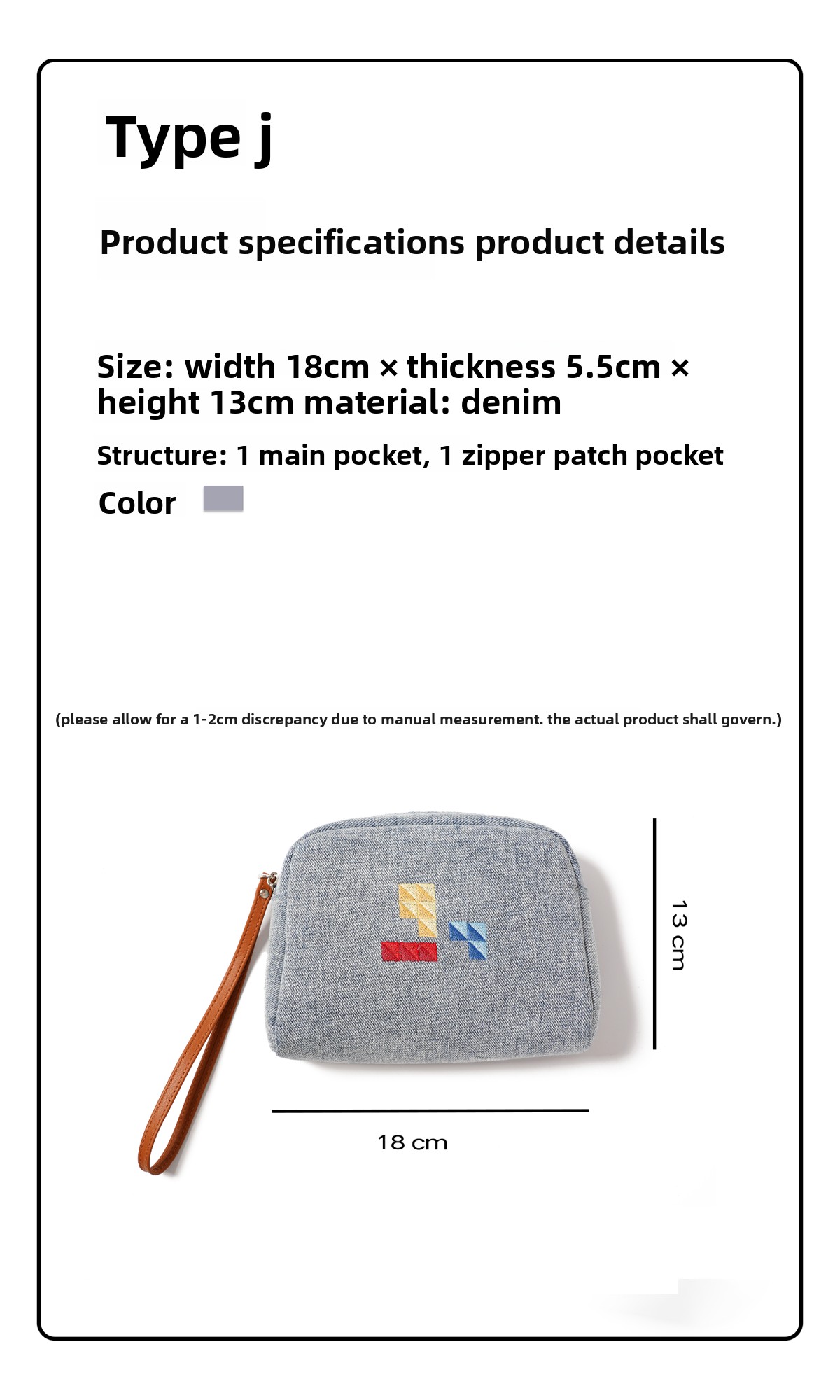 Type j

Product specifications product details

Size: width 18cm × thickness 5.5cm × height 13cm material: denim

Structure: 1 main pocket, 1 zipper patch pocket

Color

(please allow for a 1-2cm discrepancy due to manual measurement. the actual product shall govern.)

13 cm

18 cm